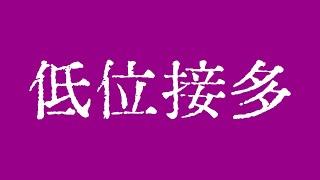 低位接多